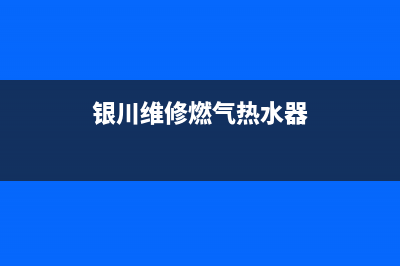 银川维修燃气热水器